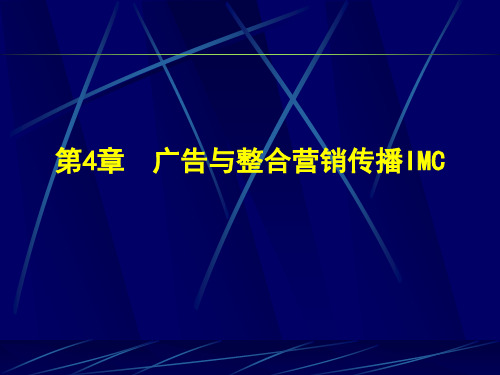 第4章　广告与整合营销传播IMC